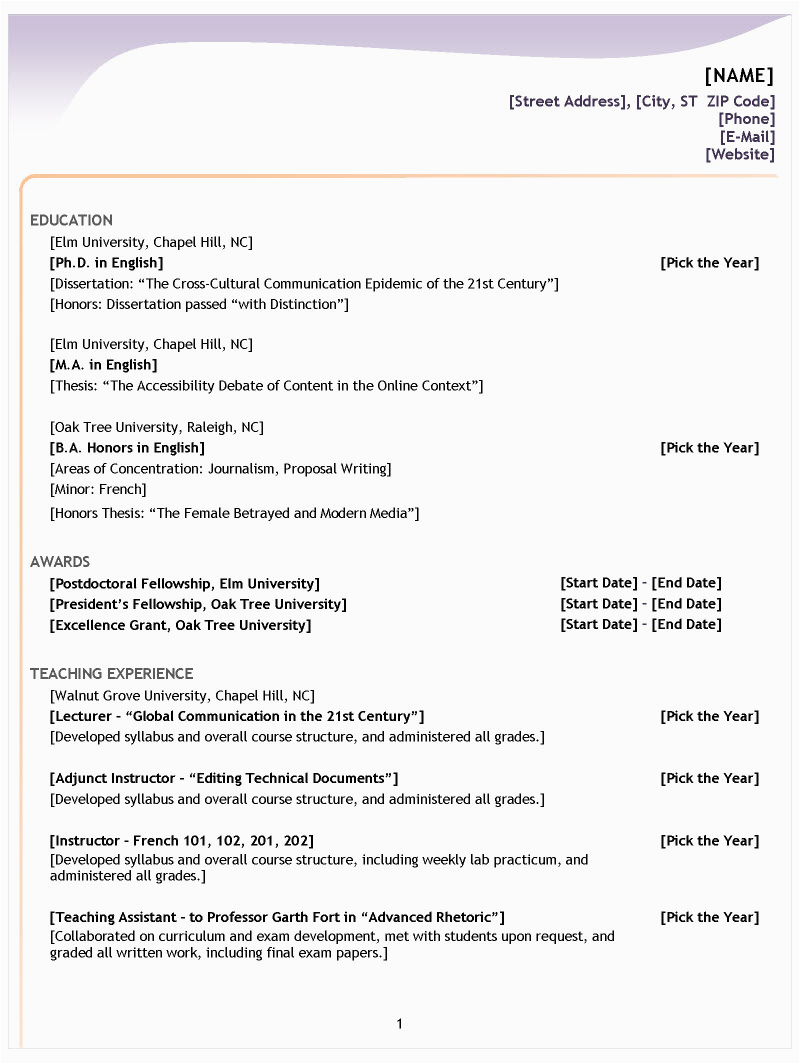 [NAME]
[Street Address], [City, ST ZIP Code]
[Phone]
[E-Mail]
[Website]

EDUCATION

[Elm University, Chapel Hill, NC]
[Ph.D. in English] [Pick the Year]
[Dissertation: “The Cross-Cultural Communication Epidemic of the 21st Century”]
[Honors: Dissertation passed “with Distinction”]

[Elm University, Chapel Hill, NC]
[M.A. in English]
[Thesis: “The Accessibility Debate of Content in the Online Context”]

[Oak Tree University, Raleigh, NC]
[B.A. Honors in English] [Pick the Year]
[Areas of Concentration: Journalism, Proposal Writing]
[Minor: French]
[Honors Thesis: “The Female Betrayed and Modern Media”]

AWARDS

[Postdoctoral Fellowship, Elm University] [Start Date] – [End Date]
[President’s Fellowship, Oak Tree University] [Start Date] – [End Date]
[Excellence Grant, Oak Tree University] [Start Date] – [End Date]

TEACHING EXPERIENCE

[Walnut Grove University, Chapel Hill, NC]
[Lecturer – “Global Communication in the 21st Century”] [Pick the Year]
[Developed syllabus and overall course structure, and administered all grades.]

[Adjunct Instructor – “Editing Technical Documents”] [Pick the Year]
[Developed syllabus and overall course structure, and administered all grades.]

[Instructor – French 101, 102, 201, 202] [Pick the Year]
[Developed syllabus and overall course structure, including weekly lab practicum, and administered all grades.]

[Teaching Assistant – to Professor Garth Fort in “Advanced Rhetoric”] [Pick the Year]
[Collaborated on curriculum and exam development, met with students upon request, and graded all written work, including final exam papers.]

1